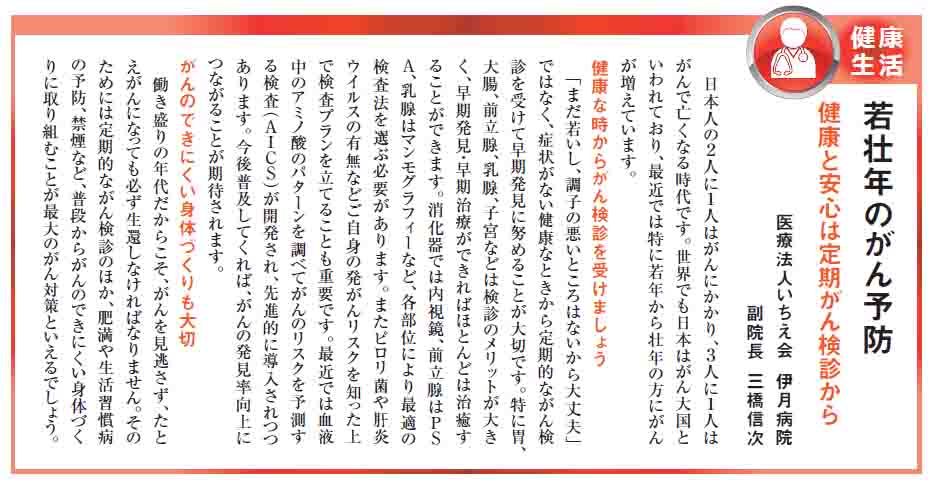 健康生活

若壮年のがん予防

健康と安心は定期がん検診から

医療法人いちえ会　伊月病院
副院長　三橋信次

日本人の2人に1人はがんにかかり、3人に1人はがんで亡くなる時代です。世界でも日本はがん大国といわれており、最近では特に若年から壮年の方にがんが増えています。

健康な時からがん検診を受けましょう

「まだ若いし、調子の悪いところはないから大丈夫」ではなく、症状がない健康なときから定期的ながん検診を受けて早期発見に努めることが大切です。特に胃、大腸、前立腺、乳腺、子宮などは検診のメリットが大きく、早期発見・早期治療ができればほとんどは治癒することができます。消化器では内視鏡、前立腺はPSA、乳腺はマンモグラフィーなど、各部位により最適の検査法を選ぶ必要があります。またピロリ菌や肝炎ウイルスの有無などご自身の発がんリスクを知った上で検査プランを立てることも重要です。最近では血液中のアミノ酸のパターンを調べてがんのリスクを予測する検査（AICS）が開発され、先進的に導入されつつあります。今後普及してくれば、がんの発見率向上につながることが期待されます。

がんのできにくい身体づくりも大切

働き盛りの年代だからこそ、がんを見逃さず、たとえがんになっても必ず生還しなければなりません。そのためには定期的ながん検診のほか、肥満や生活習慣病の予防、禁煙など、普段からがんのできにくい身体づくりに取り組むことが最大のがん対策といえるでしょう。